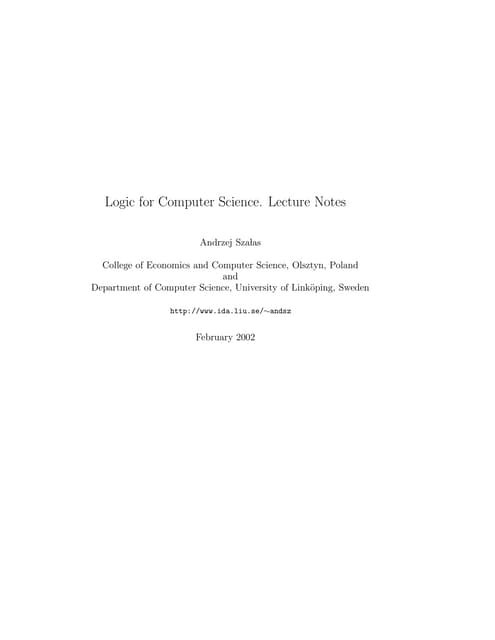 Logic for Computer Science. Lecture Notes

Andrzej Szałas

College of Economics and Computer Science, Olsztyn, Poland
and
Department of Computer Science, University of Linköping, Sweden

http://www.ida.liu.se/~andsz

February 2002